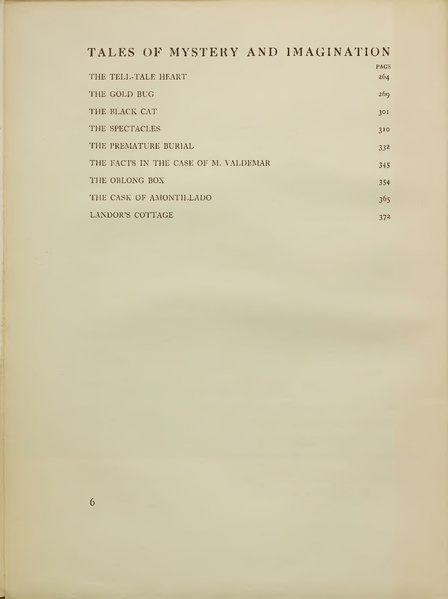 TALES OF MYSTERY AND IMAGINATION

| | PAGE |
|---|---|
| THE TELL-TALE HEART | 264 |
| THE GOLD BUG | 269 |
| THE BLACK CAT | 301 |
| THE SPECTACLES | 310 |
| THE PREMATURE BURIAL | 332 |
| THE FACTS IN THE CASE OF M. VALDEMAR | 345 |
| THE OBLONG BOX | 354 |
| THE CASK OF AMONTILLADO | 365 |
| LANDOR'S COTTAGE | 372 |

6